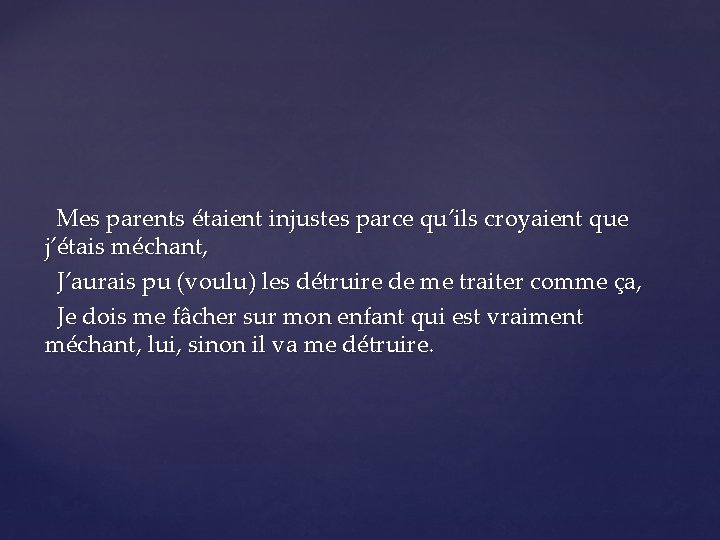 Mes parents étaient injustes parce qu'ils croyaient que j'étais méchant,

J'aurais pu (voulu) les détruire de me traiter comme ça,

Je dois me fâcher sur mon enfant qui est vraiment méchant, lui, sinon il va me détruire.